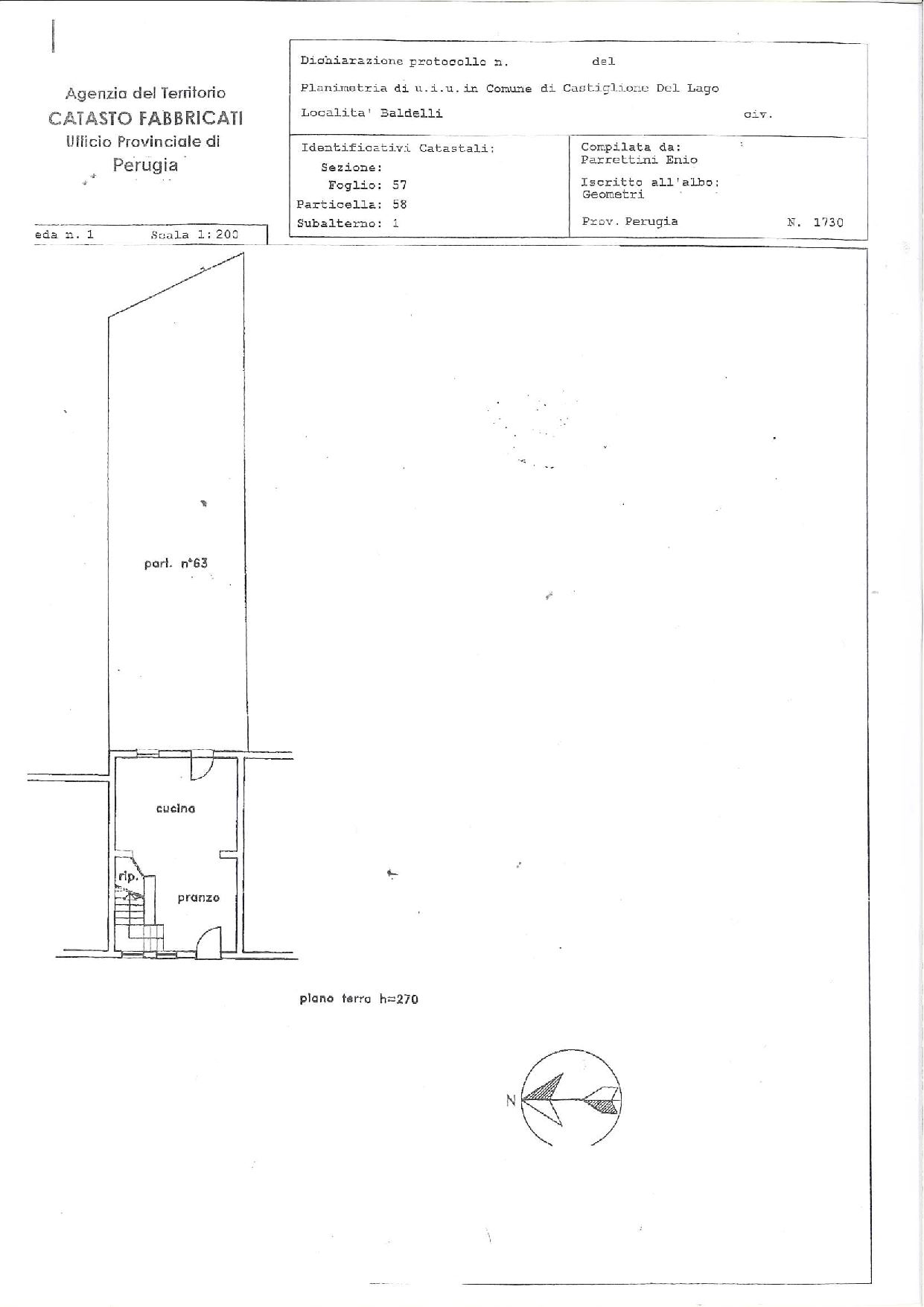 Agenzia del Territorio
CATASTO FABBRICATI
Ufficio Provinciale di
Perugia

Dichiarazione protocollo n. del
Planimetria di u.i.u.in Comune di Castiglione Del Lago
Localita' Baldelli civ.

Identificativi Catastali:
Sezione:
Foglio: 57
Particella: 58
Subalterno: 1

Compilata da:
Parrettini Enio
Iscritto all'albo:
Geometri
Prov. Perugia N. 1730

eda n. 1 Scala 1:200

part. n°63

cucina

rip.

pranzo

piano terra h=270

N